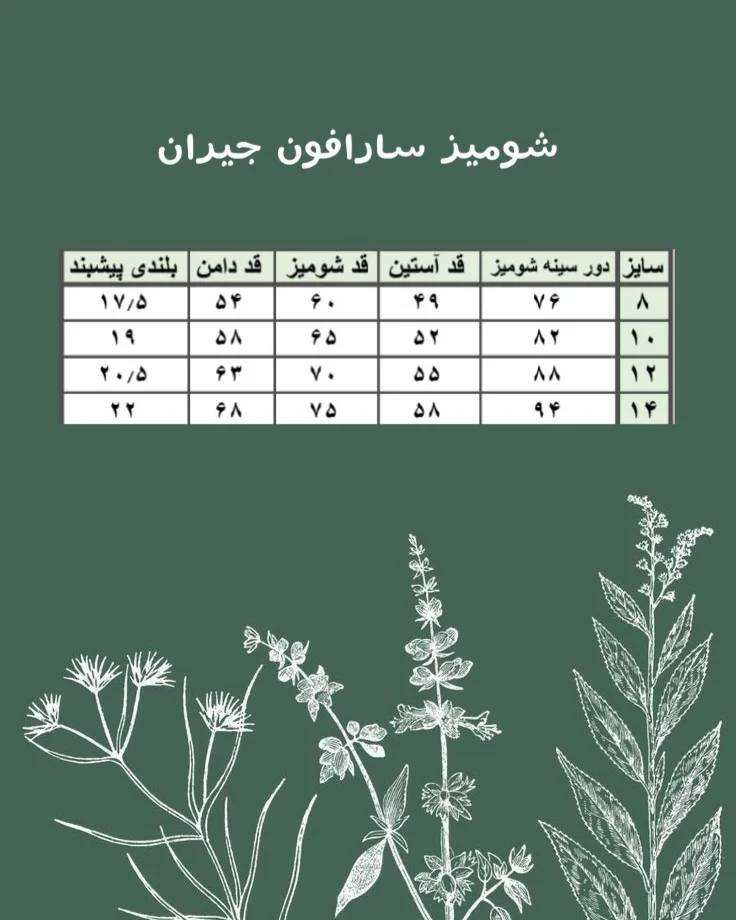 شومیز سارافون جیران

| سایز | دور سینه شومیز | قد آستین | قد شومیز | قد دامن | بلندی پیشبند |
|---|---|---|---|---|---|
| ۸ | ۷۶ | ۴۹ | ۶۰ | ۵۴ | ۱۷/۵ |
| ۱۰ | ۸۲ | ۵۲ | ۶۵ | ۵۸ | ۱۹ |
| ۱۲ | ۸۸ | ۵۵ | ۷۰ | ۶۳ | ۲۰/۵ |
| ۱۴ | ۹۴ | ۵۸ | ۷۵ | ۶۸ | ۲۲ |